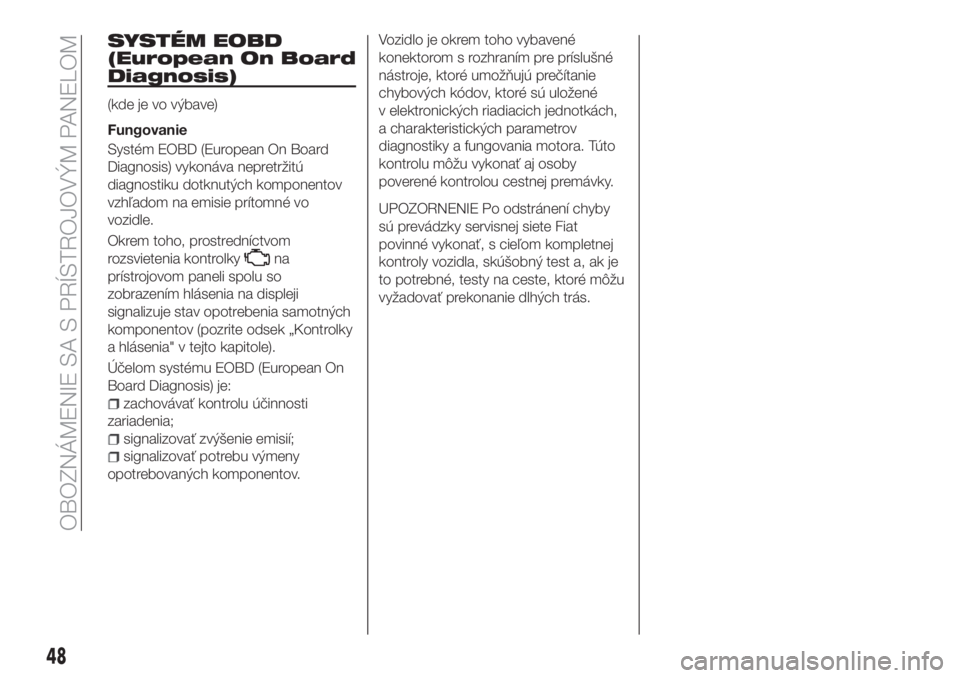 OBOZNÁMENIE SA S PRÍSTROJOVÝM PANELOM

SYSTÉM EOBD (European On Board Diagnosis)

(kde je vo výbave)

Fungovanie

Systém EOBD (European On Board Diagnosis) vykonáva nepretržitú diagnostiku dotknutých komponentov vzhľadom na emisie prítomné vo vozidle.

Okrem toho, prostredníctvom rozsvietenia kontrolky na prístrojovom paneli spolu so zobrazením hlásenia na displeji signalizuje stav opotrebenia samotných komponentov (pozrite odsek „Kontrolky a hlásenia" v tejto kapitole).

Účelom systému EOBD (European On Board Diagnosis) je:

zachovávať kontrolu účinnosti zariadenia;

signalizovať zvýšenie emisií;

signalizovať potrebu výmeny opotrebovaných komponentov.

Vozidlo je okrem toho vybavené konektorom s rozhraním pre príslušné nástroje, ktoré umožňujú prečítanie chybových kódov, ktoré sú uložené v elektronických riadiacich jednotkách, a charakteristických parametrov diagnostiky a fungovania motora. Túto kontrolu môžu vykonať aj osoby poverené kontrolou cestnej premávky.

UPOZORNENIE Po odstránení chyby sú prevádzky servisnej siete Fiat povinné vykonať, s cieľom kompletnej kontroly vozidla, skúšobný test a, ak je to potrebné, testy na ceste, ktoré môžu vyžadovať prekonanie dlhých trás.

48

carmanualsonline.info